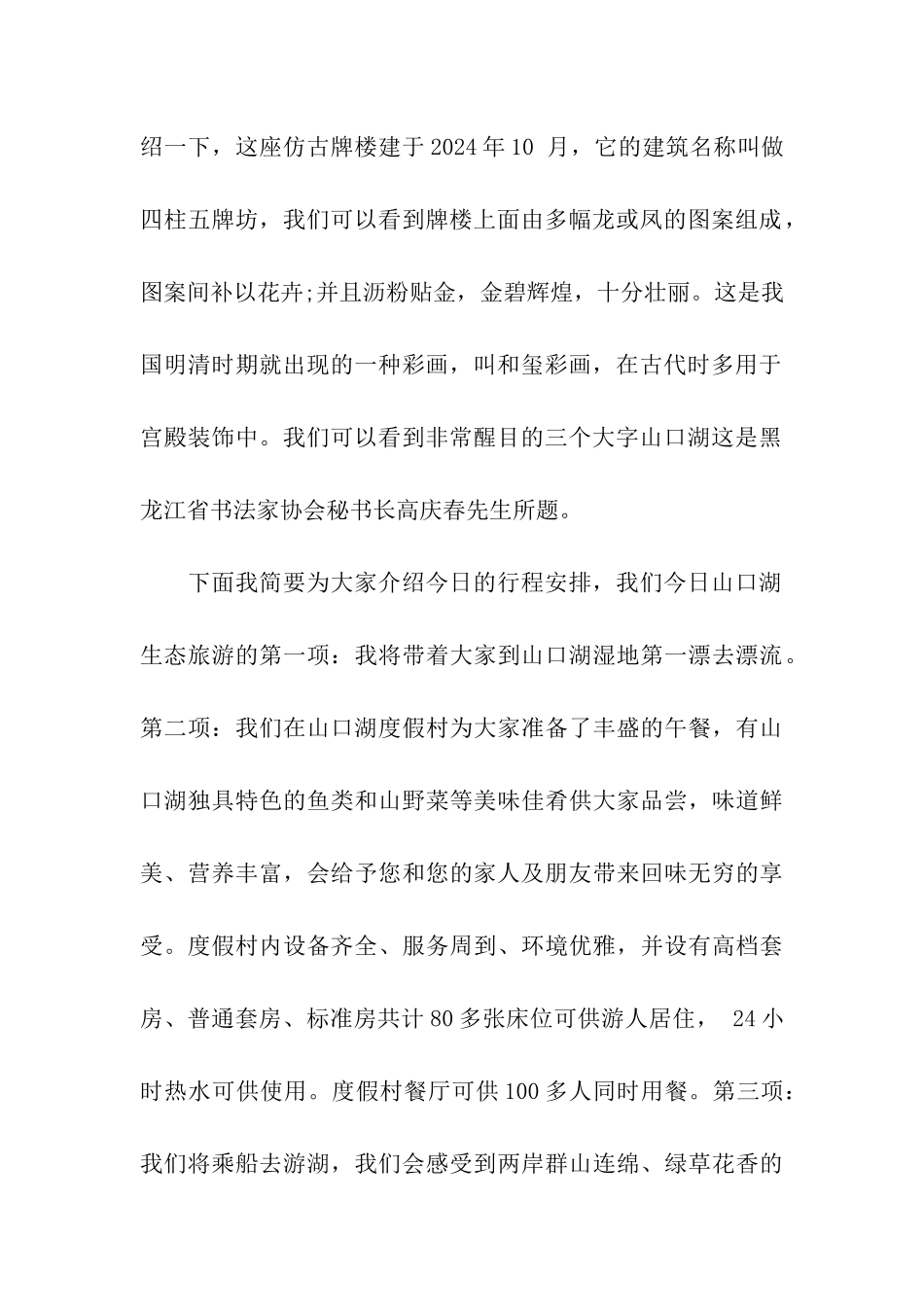 绍一下，这座仿古牌楼建于2024年10 月，它的建筑名称叫做四柱五牌坊，我们可以看到牌楼上面由多幅龙或凤的图案组成，图案间补以花卉;并且沥粉贴金，金碧辉煌，十分壮丽。这是我国明清时期就出现的一种彩画，叫和玺彩画，在古代时多用于宫殿装饰中。我们可以看到非常醒目的三个大字山口湖这是黑龙江省书法家协会秘书长高庆春先生所题。

下面我简要为大家介绍今日的行程安排，我们今日山口湖生态旅游的第一项：我将带着大家到山口湖湿地第一漂去漂流。第二项：我们在山口湖度假村为大家准备了丰盛的午餐，有山口湖独具特色的鱼类和山野菜等美味佳肴供大家品尝，味道鲜美、营养丰富，会给予您和您的家人及朋友带来回味无穷的享受。度假村内设备齐全、服务周到、环境优雅，并设有高档套房、普通套房、标准房共计80多张床位可供游人居住， 24小时热水可供使用。度假村餐厅可供100多人同时用餐。第三项：我们将乘船去游湖，我们会感受到两岸群山连绵、绿草花香的